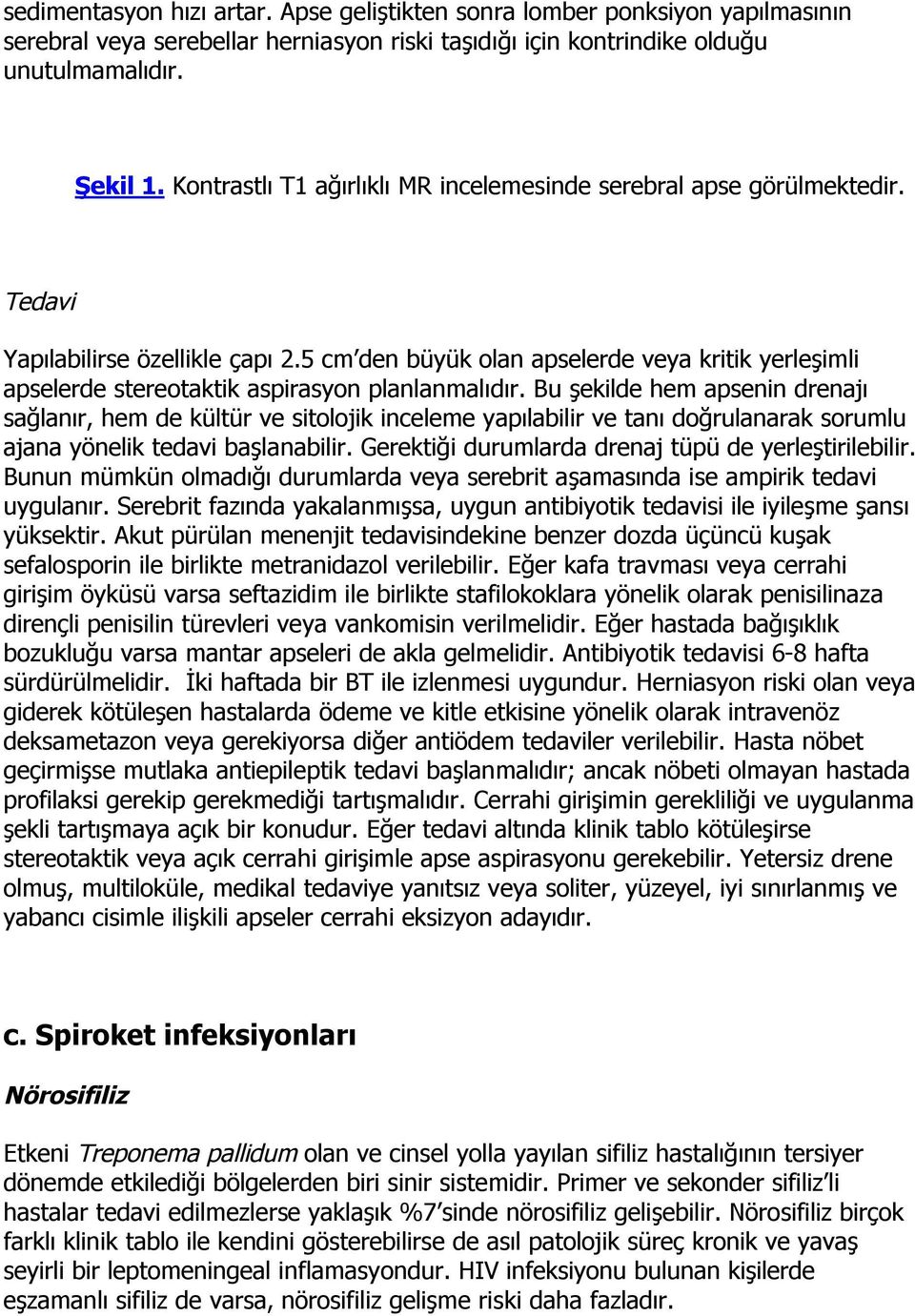 sedimentasyon hızı artar. Apse geliştikten sonra lomber ponksiyon yapılmasının serebral veya serebellar herniasyon riski taşıdığı için kontrindike olduğu unutulmamalıdır.

Şekil 1. Kontrastlı T1 ağırlıklı MR incelemesinde serebral apse görülmektedir.

Tedavi

Yapılabilirse özellikle çapı 2.5 cm'den büyük olan apselerde veya kritik yerleşimli apselerde stereotaktik aspirasyon planlanmalıdır. Bu şekilde hem apsenin drenajı sağlanır, hem de kültür ve sitolojik inceleme yapılabilir ve tanı doğrulanarak sorumlu ajana yönelik tedavi başlanabilir. Gerektiği durumlarda drenaj tüpü de yerleştirilebilir. Bunun mümkün olmadığı durumlarda veya serebrit aşamasında ise ampirik tedavi uygulanır. Serebrit fazında yakalanmışsa, uygun antibiyotik tedavisi ile iyileşme şansı yüksektir. Akut pürülan menenjit tedavisindekine benzer dozda üçüncü kuşak sefalosporin ile birlikte metranidazol verilebilir. Eğer kafa travması veya cerrahi girişim öyküsü varsa seftazidim ile birlikte stafilokoklara yönelik olarak penisilinaza dirençli penisilin türevleri veya vankomisin verilmelidir. Eğer hastada bağışıklık bozukluğu varsa mantar apseleri de akla gelmelidir. Antibiyotik tedavisi 6-8 hafta sürdürülmelidir. İki haftada bir BT ile izlenmesi uygundur. Herniasyon riski olan veya giderek kötüleşen hastalarda ödeme ve kitle etkisine yönelik olarak intravenöz deksametazon veya gerekiyorsa diğer antiödem tedaviler verilebilir. Hasta nöbet geçirmişse mutlaka antiepileptik tedavi başlanmalıdır; ancak nöbeti olmayan hastada profilaksi gerekip gerekmediği tartışmalıdır. Cerrahi girişimin gerekliliği ve uygulanma şekli tartışmaya açık bir konudur. Eğer tedavi altında klinik tablo kötüleşirse stereotaktik veya açık cerrahi girişimle apse aspirasyonu gerekebilir. Yetersiz drene olmuş, multiloküle, medikal tedaviye yanıtsız veya soliter, yüzeyel, iyi sınırlanmış ve yabancı cisimle ilişkili apseler cerrahi eksizyon adayıdır.

c. Spiroket infeksiyonları

Nörosifiliz

Etkeni Treponema pallidum olan ve cinsel yolla yayılan sifiliz hastalığının tersiyer dönemde etkilediği bölgelerden biri sinir sistemidir. Primer ve sekonder sifiliz'li hastalar tedavi edilmezlerse yaklaşık %7'sinde nörosifiliz gelişebilir. Nörosifiliz birçok farklı klinik tablo ile kendini gösterebilirse de asıl patolojik süreç kronik ve yavaş seyirli bir leptomeningeal inflamasyondur. HIV infeksiyonu bulunan kişilerde eşzamanlı sifiliz de varsa, nörosifiliz gelişme riski daha fazladır.